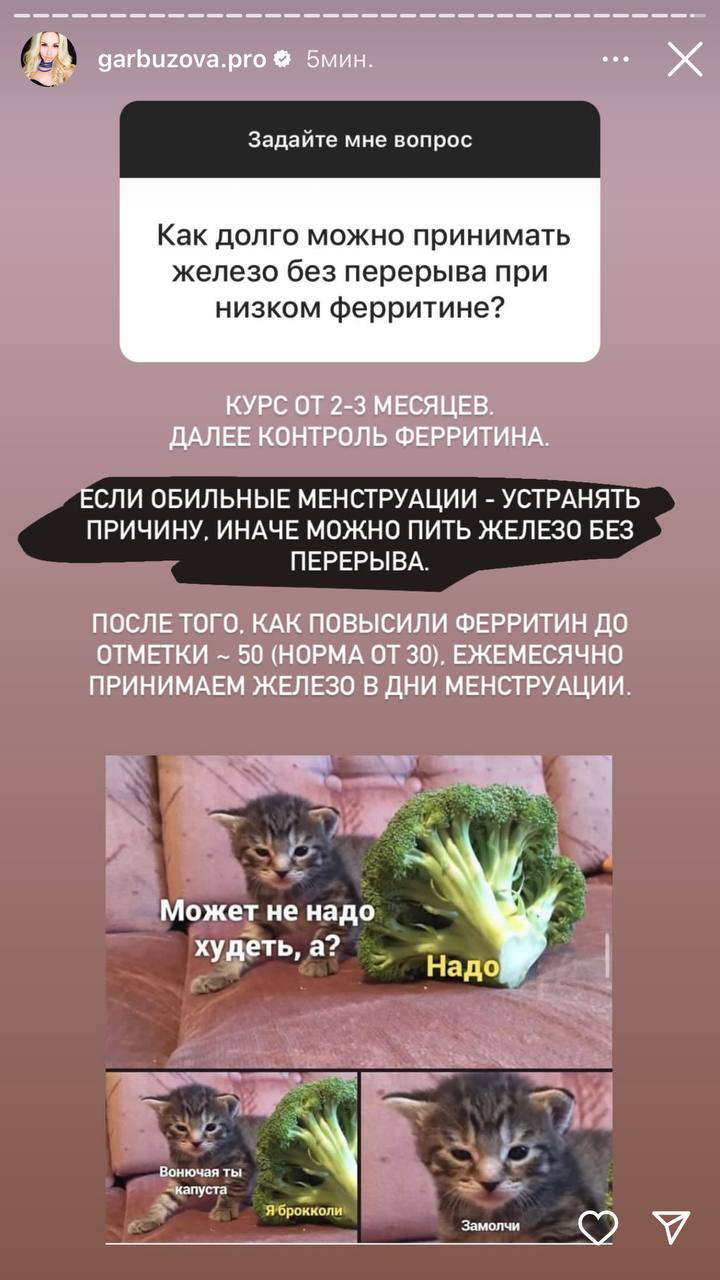 garbuzova.pro 5мин.

Задайте мне вопрос

Как долго можно принимать железо без перерыва при низком ферритине?

КУРС ОТ 2-3 МЕСЯЦЕВ. ДАЛЕЕ КОНТРОЛЬ ФЕРРИТИНА.

ЕСЛИ ОБИЛЬНЫЕ МЕНСТРУАЦИИ - УСТРАНЯТЬ ПРИЧИНУ, ИНАЧЕ МОЖНО ПИТЬ ЖЕЛЕЗО БЕЗ ПЕРЕРЫВА.

ПОСЛЕ ТОГО, КАК ПОВЫСИЛИ ФЕРРИТИН ДО ОТМЕТКИ ~ 50 (НОРМА ОТ 30), ЕЖЕМЕСЯЧНО ПРИНИМАЕМ ЖЕЛЕЗО В ДНИ МЕНСТРУАЦИИ.

Может не надо худеть, а?

Надо

Вонючая ты капуста

Я брокколи

Замолчи